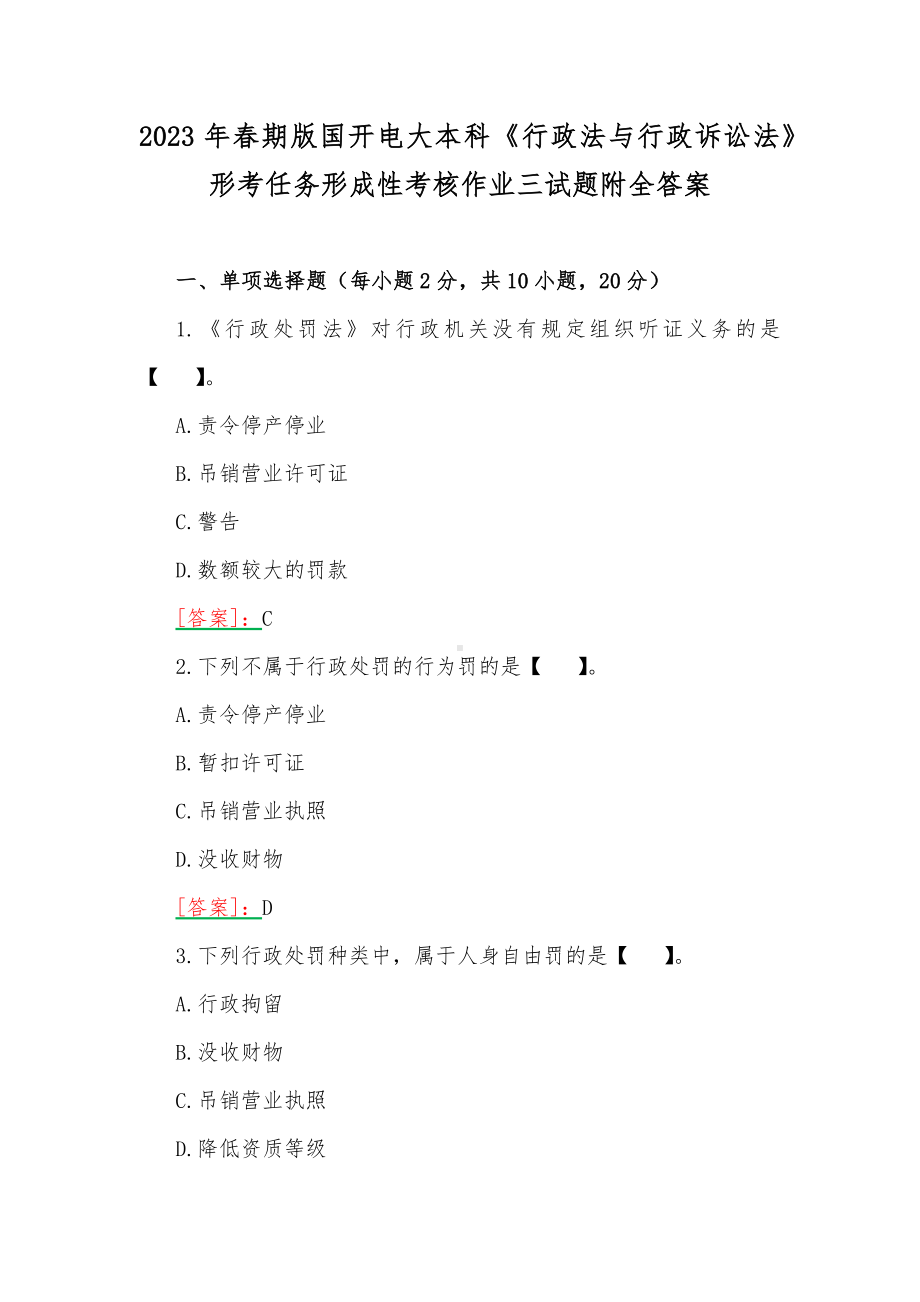 2023 年春期版国开电大本科《行政法与行政诉讼法》形考任务形成性考核作业三试题附全答案

一、单项选择题（每小题 2 分，共 10 小题，20 分）

1.《行政处罚法》对行政机关没有规定组织听证义务的是【 】。

A.责令停产停业

B.吊销营业许可证

C.警告

D.数额较大的罚款

[答案]：C

2.下列不属于行政处罚的行为罚的是【 】。

A.责令停产停业

B.暂扣许可证

C.吊销营业执照

D.没收财物

[答案]：D

3.下列行政处罚种类中，属于人身自由罚的是【 】。

A.行政拘留

B.没收财物

C.吊销营业执照

D.降低资质等级